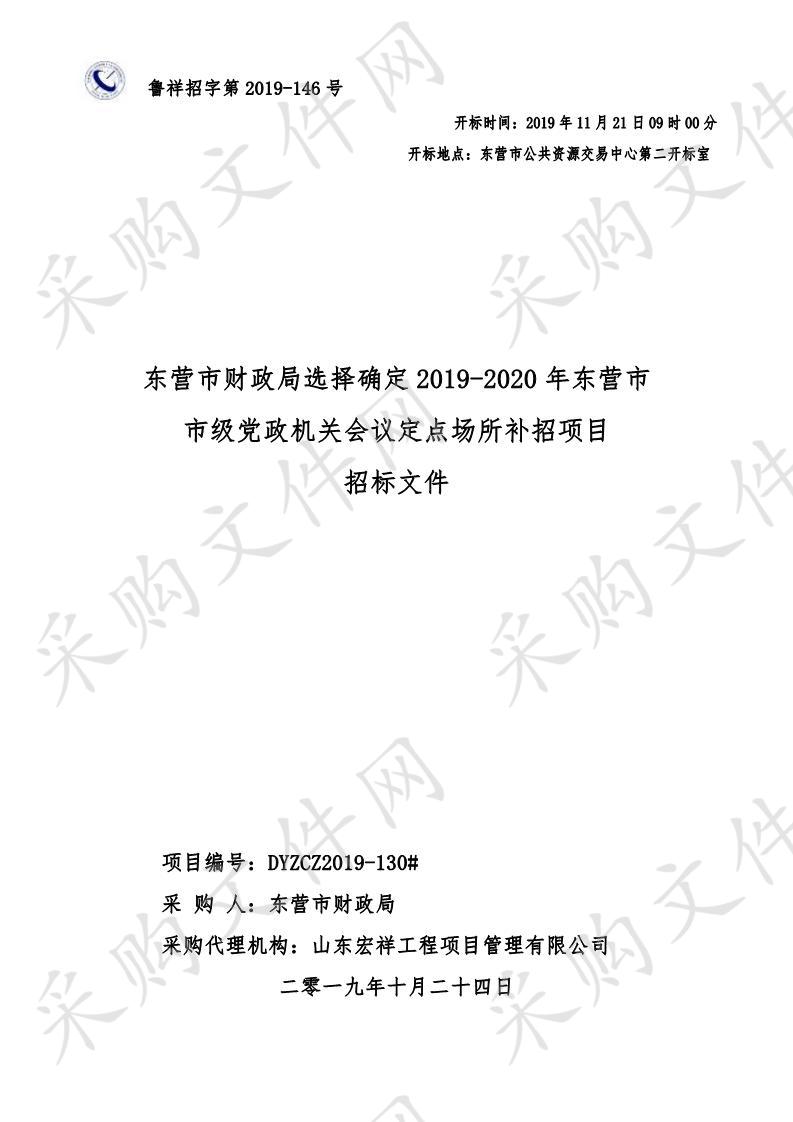 鲁祥招字第 2019-146 号

开标时间：2019 年 11 月 21 日 09 时 00 分

开标地点：东营市公共资源交易中心第二开标室

东营市财政局选择确定 2019-2020 年东营市市级党政机关会议定点场所补招项目

招标文件

项目编号：DYZCZ2019-130#

采 购 人：东营市财政局

采购代理机构：山东宏祥工程项目管理有限公司

二零一九年十月二十四日

采购文件网